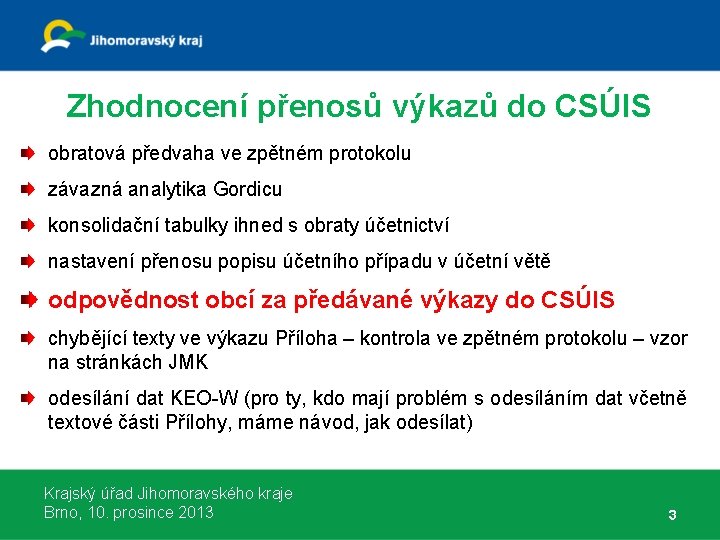 Jihomoravský kraj

Zhodnocení přenosů výkazů do CSÚIS

obratová předvaha ve zpětném protokolu

závazná analytika Gordicu

konsolidační tabulky ihned s obraty účetnictví

nastavení přenosu popisu účetního případu v účetní větě

odpovědnost obcí za předávané výkazy do CSÚIS

chybějící texty ve výkazu Příloha – kontrola ve zpětném protokolu – vzor na stránkách JMK

odesílání dat KEO-W (pro ty, kdo mají problém s odesíláním dat včetně textové části Přílohy, máme návod, jak odesílat)

Krajský úřad Jihomoravského kraje
Brno, 10. prosince 2013

3